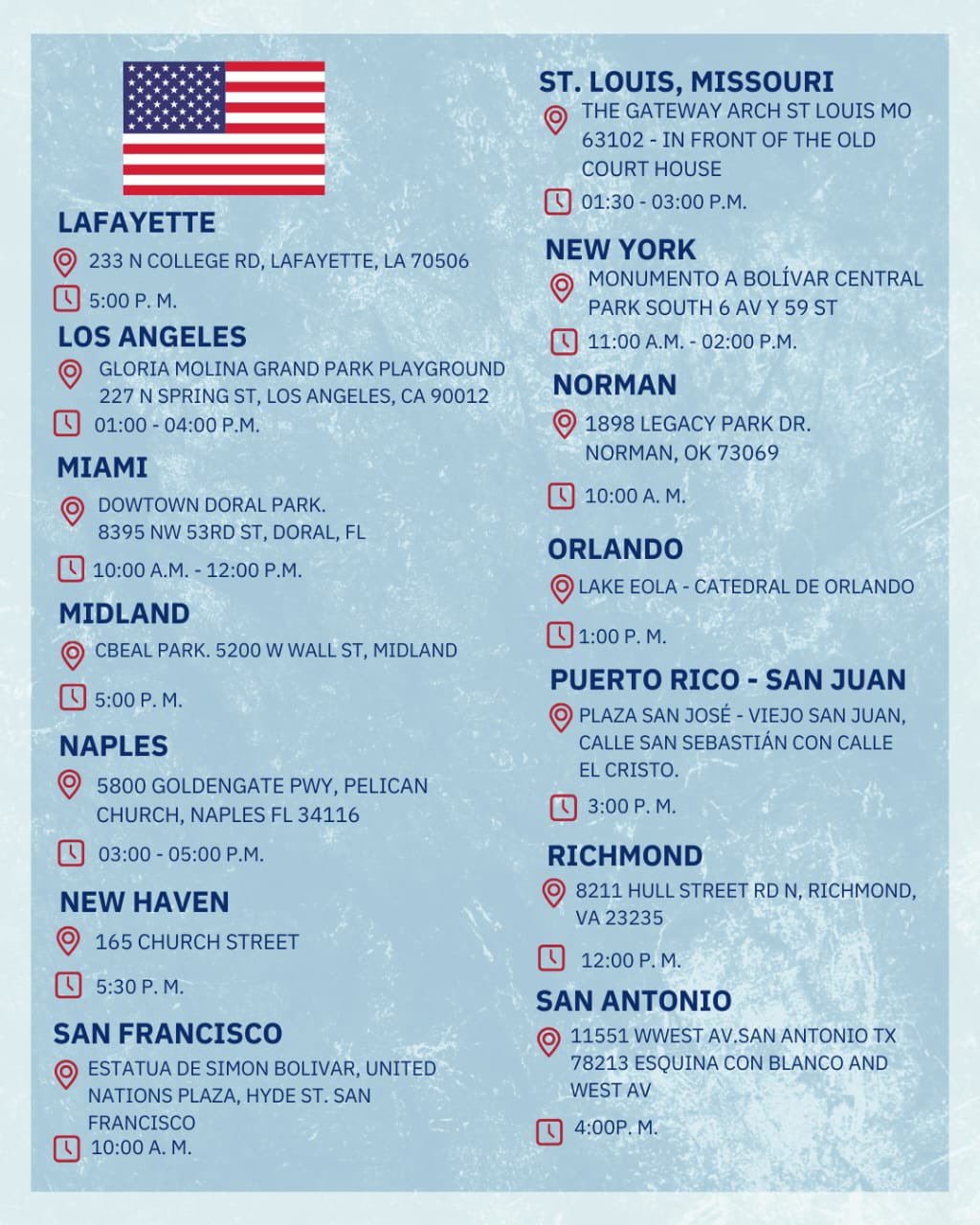 LAFAYETTE
233 N COLLEGE RD, LAFAYETTE, LA 70506
5:00 P. M.

LOS ANGELES
GLORIA MOLINA GRAND PARK PLAYGROUND 227 N SPRING ST, LOS ANGELES, CA 90012
01:00 - 04:00 P.M.

MIAMI
DOWTOWN DORAL PARK. 8395 NW 53RD ST, DORAL, FL
10:00 A.M. - 12:00 P.M.

MIDLAND
CBEAL PARK. 5200 W WALL ST, MIDLAND
5:00 P. M.

NAPLES
5800 GOLDENGATE PWY, PELICAN CHURCH, NAPLES FL 34116
03:00 - 05:00 P.M.

NEW HAVEN
165 CHURCH STREET
5:30 P. M.

SAN FRANCISCO
ESTATUA DE SIMON BOLIVAR, UNITED NATIONS PLAZA, HYDE ST. SAN FRANCISCO
10:00 A. M.

ST. LOUIS, MISSOURI
THE GATEWAY ARCH ST LOUIS MO 63102 - IN FRONT OF THE OLD COURT HOUSE
01:30 - 03:00 P.M.

NEW YORK
MONUMENTO A BOLÍVAR CENTRAL PARK SOUTH 6 AV Y 59 ST
11:00 A.M. - 02:00 P.M.

NORMAN
1898 LEGACY PARK DR. NORMAN, OK 73069
10:00 A. M.

ORLANDO
LAKE EOLA - CATEDRAL DE ORLANDO
1:00 P. M.

PUERTO RICO - SAN JUAN
PLAZA SAN JOSÉ - VIEJO SAN JUAN, CALLE SAN SEBASTIÁN CON CALLE EL CRISTO.
3:00 P. M.

RICHMOND
8211 HULL STREET RD N, RICHMOND, VA 23235
12:00 P. M.

SAN ANTONIO
11551 WWEST AV.SAN ANTONIO TX 78213 ESQUINA CON BLANCO AND WEST AV
4:00P. M.